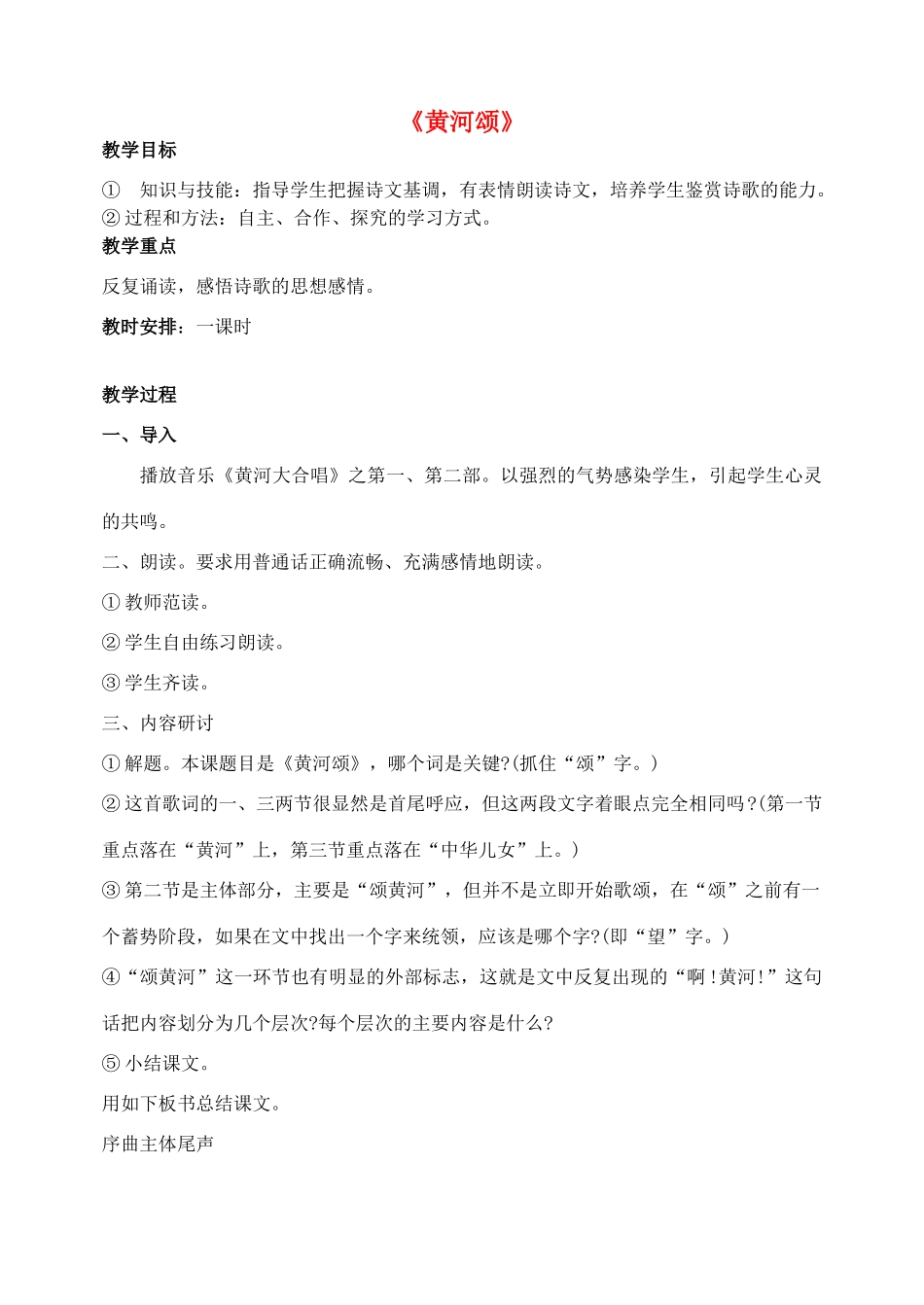 《黄河颂》

教学目标

① 知识与技能：指导学生把握诗文基调，有表情朗读诗文，培养学生鉴赏诗歌的能力。
② 过程和方法：自主、合作、探究的学习方式。

教学重点

反复诵读，感悟诗歌的思想感情。

教时安排：一课时

教学过程

一、导入

播放音乐《黄河大合唱》之第一、第二部。以强烈的气势感染学生，引起学生心灵的共鸣。

二、朗读。要求用普通话正确流畅、充满感情地朗读。

① 教师范读。

② 学生自由练习朗读。

③ 学生齐读。

三、内容研讨

① 解题。本课题目是《黄河颂》，哪个词是关键?(抓住“颂”字。)

② 这首歌词的一、三两节很显然是首尾呼应，但这两段文字着眼点完全相同吗?(第一节重点落在“黄河”上，第三节重点落在“中华儿女”上。)

③ 第二节是主体部分，主要是“颂黄河”，但并不是立即开始歌颂，在“颂”之前有一个蓄势阶段，如果在文中找出一个字来统领，应该是哪个字?(即“望”字。)

④“颂黄河”这一环节也有明显的外部标志，这就是文中反复出现的“啊!黄河!”这句话把内容划分为几个层次?每个层次的主要内容是什么?

⑤ 小结课文。

用如下板书总结课文。

序曲主体尾声